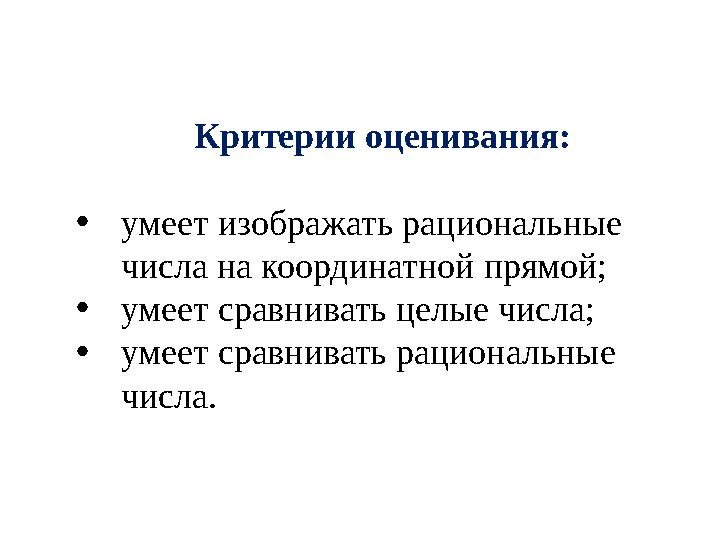 Критерии оценивания:

• умеет изображать рациональные числа на координатной прямой;
• умеет сравнивать целые числа;
• умеет сравнивать рациональные числа.